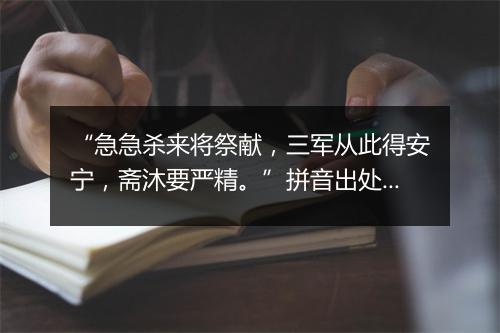 “急急杀来将祭献，三军从此得安宁，斋沐要严精。” 拼音出处...